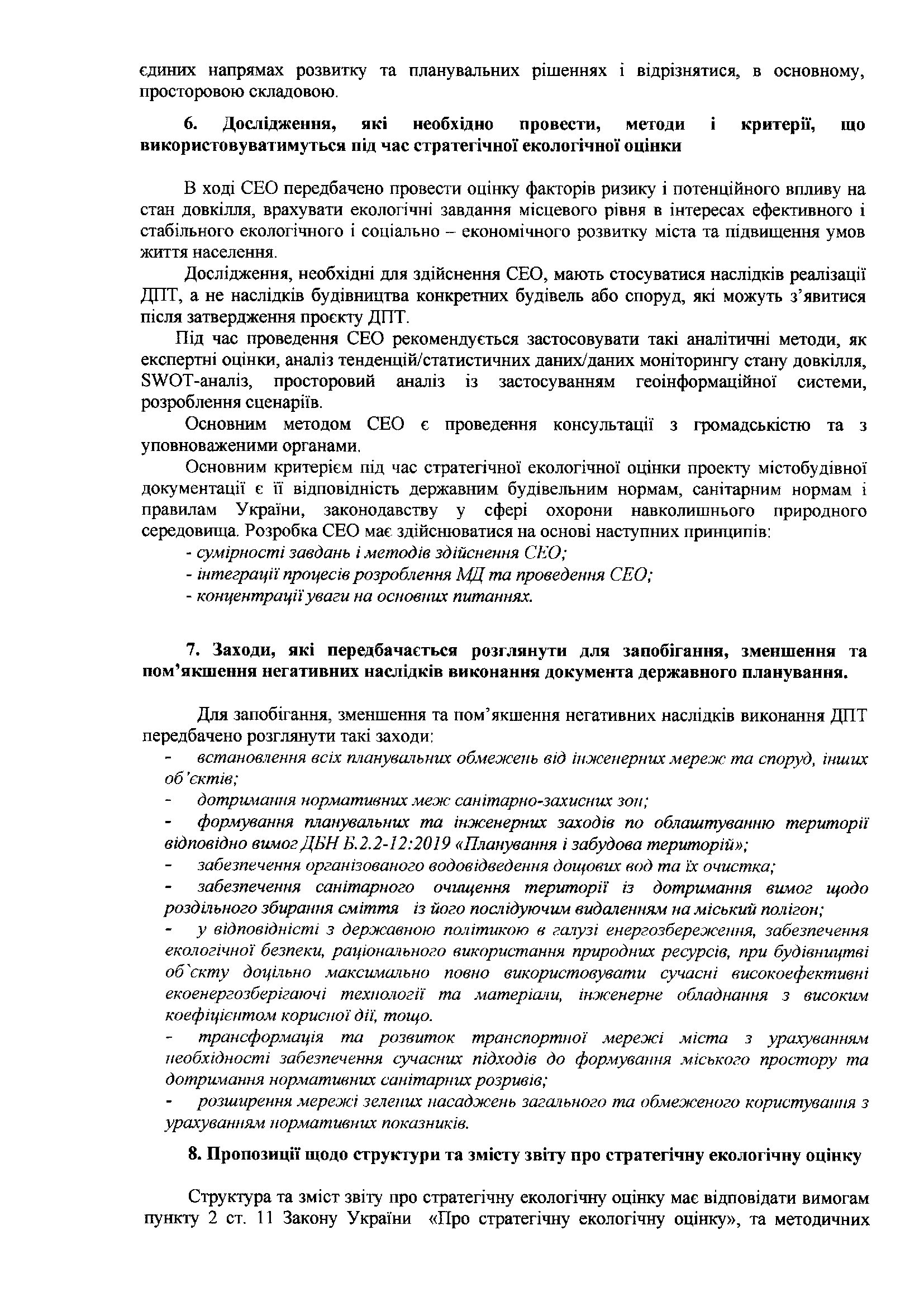 єдиних напрямах розвитку та планувальних рішеннях і відрізнятися, в основному, просторовою складовою.

6. Дослідження, які необхідно провести, методи і критерії, що використовуватимуться під час стратегічної екологічної оцінки

В ході СЕО передбачено провести оцінку факторів ризику і потенційного впливу на стан довкілля, врахувати екологічні завдання місцевого рівня в інтересах ефективного і стабільного екологічного і соціально – економічного розвитку міста та підвищення умов життя населення.

Дослідження, необхідні для здійснення СЕО, мають стосуватися наслідків реалізації ДПТ, а не наслідків будівництва конкретних будівель або споруд, які можуть з'явитися після затвердження проєкту ДПТ.

Під час проведення СЕО рекомендується застосовувати такі аналітичні методи, як експертні оцінки, аналіз тенденцій/статистичних даних/даних моніторингу стану довкілля, SWOT-аналіз, просторовий аналіз із застосуванням геоінформаційної системи, розроблення сценаріїв.

Основним методом СЕО є проведення консультації з громадськістю та з уповноваженими органами.

Основним критерієм під час стратегічної екологічної оцінки проекту містобудівної документації є її відповідність державним будівельним нормам, санітарним нормам і правилам України, законодавству у сфері охорони навколишнього природного середовища. Розробка СЕО має здійснюватися на основі наступних принципів:
- сумірності завдань і методів здійснення СЕО;
- інтеграції процесів розроблення МД та проведення СЕО;
- концентрації уваги на основних питаннях.

7. Заходи, які передбачається розглянути для запобігання, зменшення та пом'якшення негативних наслідків виконання документа державного планування.

Для запобігання, зменшення та пом'якшення негативних наслідків виконання ДПТ передбачено розглянути такі заходи:
- встановлення всіх планувальних обмежень від інженерних мереж та споруд, інших об'єктів;
- дотримання нормативних меж санітарно-захисних зон;
- формування планувальних та інженерних заходів по облаштуванню території відповідно вимог ДБН Б.2.2-12:2019 «Планування і забудова територій»;
- забезпечення організованого водовідведення дощових вод та їх очистка;
- забезпечення санітарного очищення території із дотримання вимог щодо роздільного збирання сміття із його послідуючим видаленням на міський полігон;
- у відповідності з державною політикою в галузі енергозбереження, забезпечення екологічної безпеки, раціонального використання природних ресурсів, при будівництві об`єкту доцільно максимально повно використовувати сучасні високоефективні екоенергозберігаючі технології та матеріали, інженерне обладнання з високим коефіцієнтом корисної дії, тощо.
- трансформація та розвиток транспортної мережі міста з урахуванням необхідності забезпечення сучасних підходів до формування міського простору та дотримання нормативних санітарних розривів;
- розширення мережі зелених насаджень загального та обмеженого користування з урахуванням нормативних показників.

8. Пропозиції щодо структури та змісту звіту про стратегічну екологічну оцінку

Структура та зміст звіту про стратегічну екологічну оцінку має відповідати вимогам пункту 2 ст. 11 Закону України «Про стратегічну екологічну оцінку», та методичних